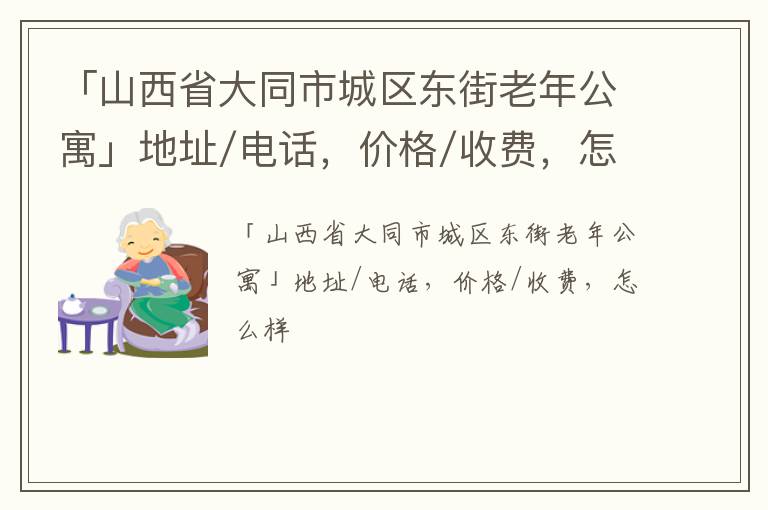 「山西省大同市城区东街老年公寓」地址/电话，价格/收费，怎

「山西省大同市城区东街老年公寓」地址/电话，价格/收费，怎么样